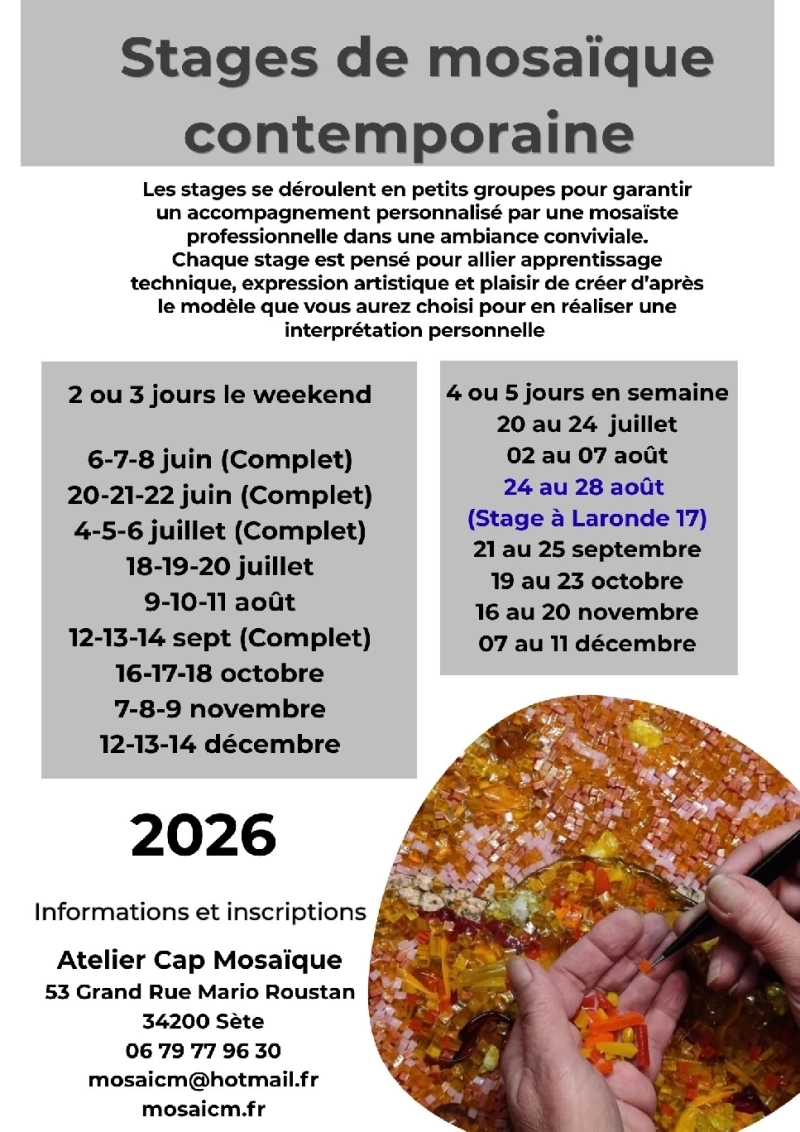 Stages de mosaïque contemporaine

Les stages se déroulent en petits groupes pour garantir un accompagnement personnalisé par une mosaïste professionnelle dans une ambiance conviviale. Chaque stage est pensé pour allier apprentissage technique, expression artistique et plaisir de créer d'après le modèle que vous aurez choisi pour en réaliser une interprétation personnelle

2 ou 3 jours le weekend

6-7-8 juin (Complet)
20-21-22 juin (Complet)
4-5-6 juillet (Complet)
18-19-20 juillet
9-10-11 août
12-13-14 sept (Complet)
16-17-18 octobre
7-8-9 novembre
12-13-14 décembre

4 ou 5 jours en semaine
20 au 24 juillet
02 au 07 août
24 au 28 août
(Stage à Laronde 17)
21 au 25 septembre
19 au 23 octobre
16 au 20 novembre
07 au 11 décembre

2026

Informations et inscriptions

Atelier Cap Mosaïque
53 Grand Rue Mario Roustan
34200 Sète
06 79 77 96 30
mosaicm@hotmail.fr
mosaicm.fr